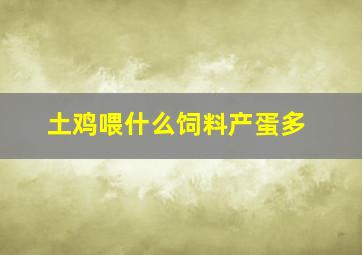 土鸡喂什么饲料产蛋多